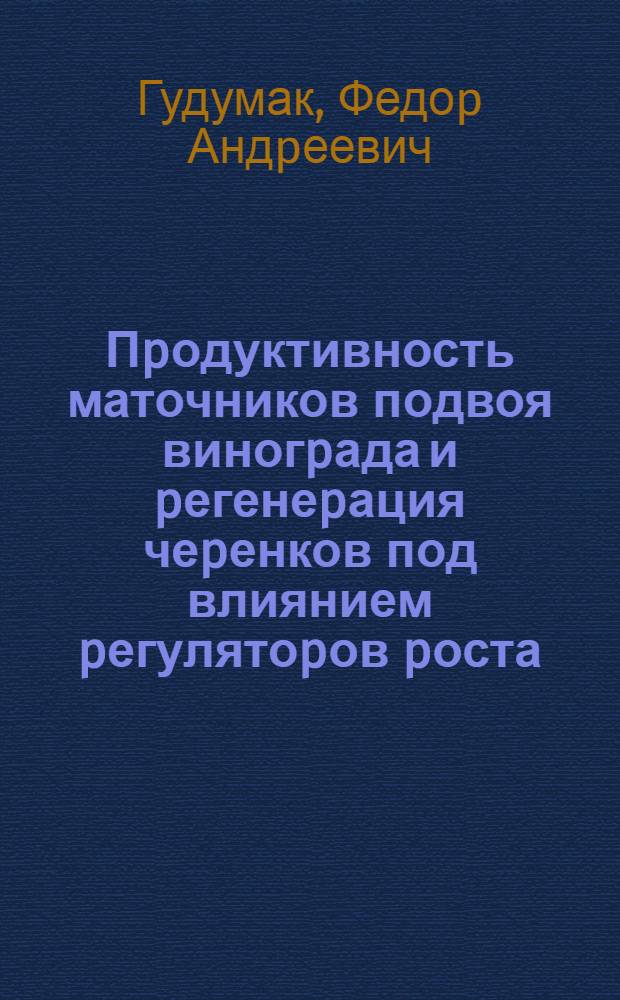 Гудумак, Федор Андреевич

Продуктивность маточников подвоя винограда и регенерация черенков под влиянием регуляторов роста